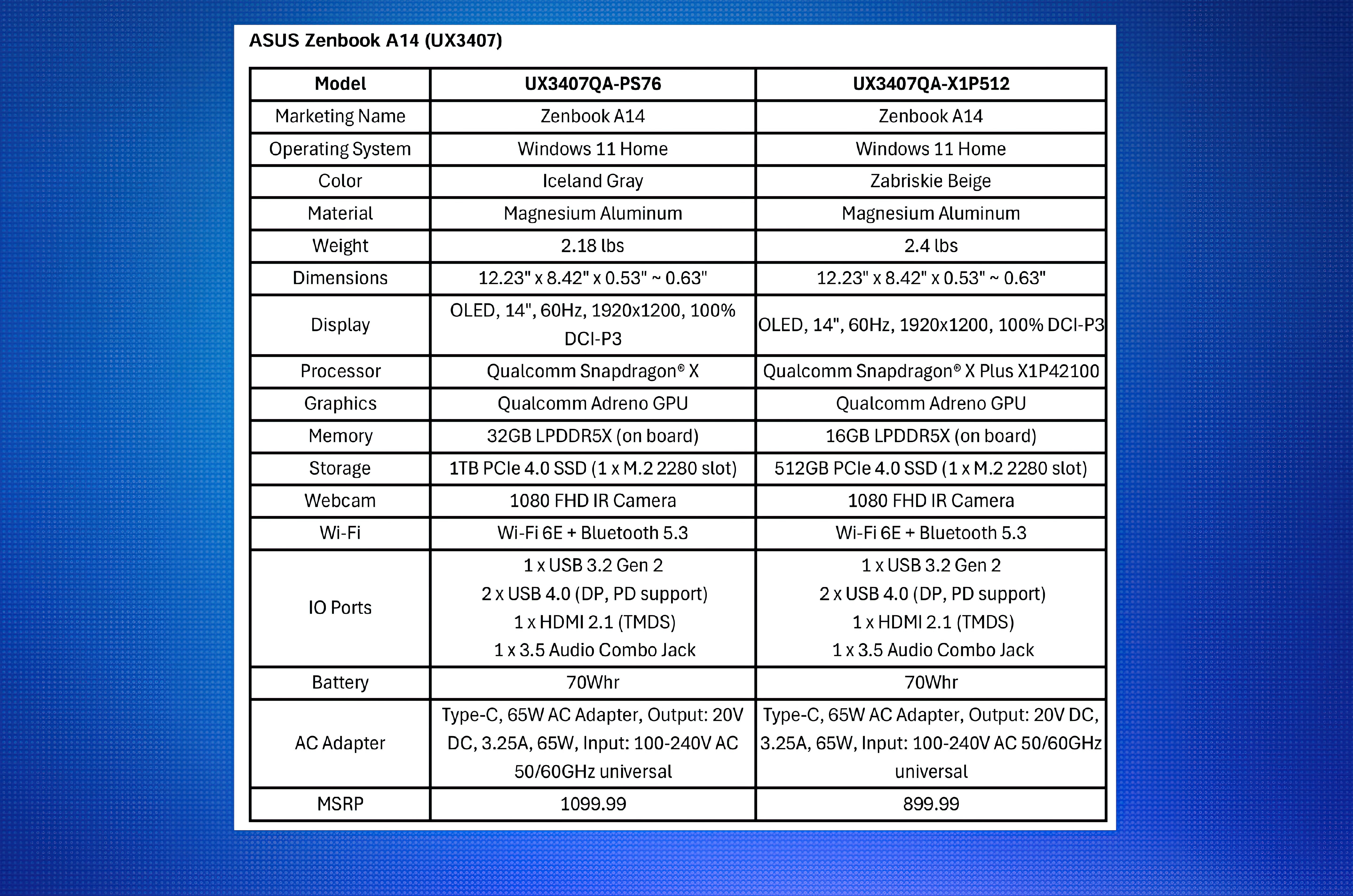 ASUS Zenbook A14 (UX3407)

| Model | UX3407QA-PS76 | UX3407QA-X1P512 |
|---|---|---|
| Marketing Name | Zenbook A14 | Zenbook A14 |
| Operating System | Windows 11 Home | Windows 11 Home |
| Color | Iceland Gray | Zabriskie Beige |
| Material | Magnesium Aluminum | Magnesium Aluminum |
| Weight | 2.18 lbs | 2.4 lbs |
| Dimensions | 12.23" x 8.42" x 0.53" ~ 0.63" | 12.23" x 8.42" x 0.53" ~ 0.63" |
| Display | OLED, 14", 60Hz, 1920x1200, 100% DCI-P3 | OLED, 14", 60Hz, 1920x1200, 100% DCI-P3 |
| Processor | Qualcomm Snapdragon® X | Qualcomm Snapdragon® X Plus X1P42100 |
| Graphics | Qualcomm Adreno GPU | Qualcomm Adreno GPU |
| Memory | 32GB LPDDR5X (on board) | 16GB LPDDR5X (on board) |
| Storage | 1TB PCIe 4.0 SSD (1 x M.2 2280 slot) | 512GB PCIe 4.0 SSD (1 x M.2 2280 slot) |
| Webcam | 1080 FHD IR Camera | 1080 FHD IR Camera |
| Wi-Fi | Wi-Fi 6E + Bluetooth 5.3 | Wi-Fi 6E + Bluetooth 5.3 |
| IO Ports | 1 x USB 3.2 Gen 2 2 x USB 4.0 (DP, PD support) 1 x HDMI 2.1 (TMDS) 1 x 3.5 Audio Combo Jack | 1 x USB 3.2 Gen 2 2 x USB 4.0 (DP, PD support) 1 x HDMI 2.1 (TMDS) 1 x 3.5 Audio Combo Jack |
| Battery | 70Whr | 70Whr |
| AC Adapter | Type-C, 65W AC Adapter, Output: 20V DC, 3.25A, 65W, Input: 100-240V AC 50/60GHz universal | Type-C, 65W AC Adapter, Output: 20V DC, 3.25A, 65W, Input: 100-240V AC 50/60GHz universal |
| MSRP | 1099.99 | 899.99 |